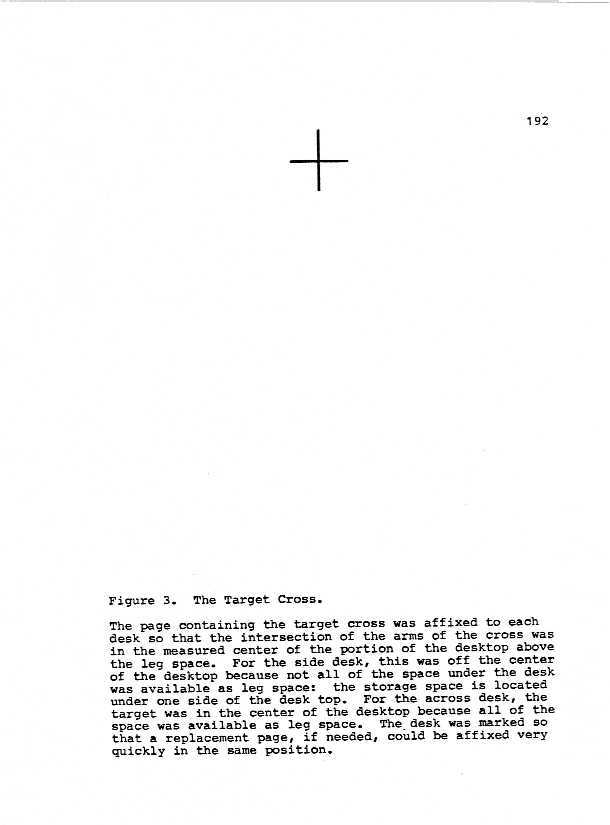 192

Figure 3. The Target Cross.

The page containing the target cross was affixed to each desk so that the intersection of the arms of the cross was in the measured center of the portion of the desktop above the leg space. For the side desk, this was off the center of the desktop because not all of the space under the desk was available as leg space: the storage space is located under one side of the desk top. For the across desk, the target was in the center of the desktop because all of the space was available as leg space. The desk was marked so that a replacement page, if needed, could be affixed very quickly in the same position.